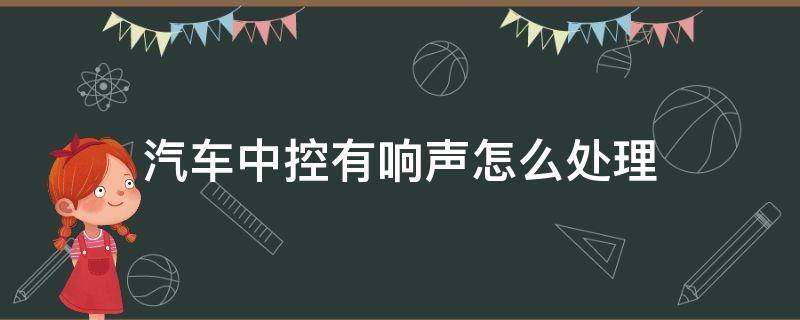 汽车中控有响声怎么处理